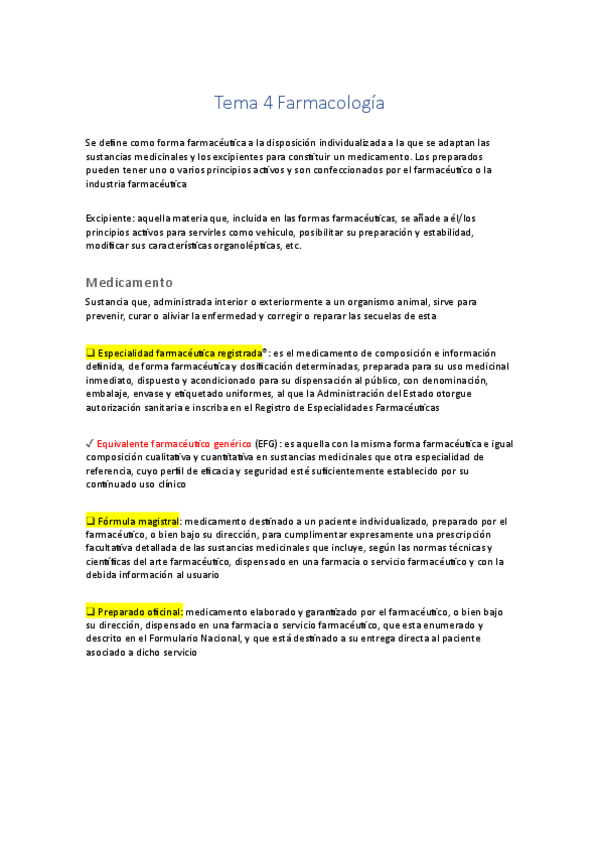 Tema 4 Farmacología

Se define como forma farmacéutica a la disposición individualizada a la que se adaptan las sustancias medicinales y los excipientes para constituir un medicamento. Los preparados pueden tener uno o varios principios activos y son confeccionados por el farmacéutico o la industria farmacéutica

Excipiente: aquella materia que, incluida en las formas farmacéuticas, se añade a él/los principios activos para servirles como vehículo, posibilitar su preparación y estabilidad, modificar sus características organolépticas, etc.

Medicamento

Sustancia que, administrada interior o exteriormente a un organismo animal, sirve para prevenir, curar o aliviar la enfermedad y corregir o reparar las secuelas de esta

❑ Especialidad farmacéutica registrada®: es el medicamento de composición e información definida, de forma farmacéutica y dosificación determinadas, preparada para su uso medicinal inmediato, dispuesto y acondicionado para su dispensación al público, con denominación, embalaje, envase y etiquetado uniformes, al que la Administración del Estado otorgue autorización sanitaria e inscriba en el Registro de Especialidades Farmacéuticas

✓ Equivalente farmacéutico genérico (EFG): es aquella con la misma forma farmacéutica e igual composición cualitativa y cuantitativa en sustancias medicinales que otra especialidad de referencia, cuyo perfil de eficacia y seguridad esté suficientemente establecido por su continuado uso clínico

❑ Fórmula magistral: medicamento destinado a un paciente individualizado, preparado por el farmacéutico, o bien bajo su dirección, para cumplimentar expresamente una prescripción facultativa detallada de las sustancias medicinales que incluye, según las normas técnicas y científicas del arte farmacéutico, dispensado en una farmacia o servicio farmacéutico y con la debida información al usuario

❑ Preparado oficinal: medicamento elaborado y garantizado por el farmacéutico, o bien bajo su dirección, dispensado en una farmacia o servicio farmacéutico, que esta enumerado y descrito en el Formulario Nacional, y que está destinado a su entrega directa al paciente asociado a dicho servicio